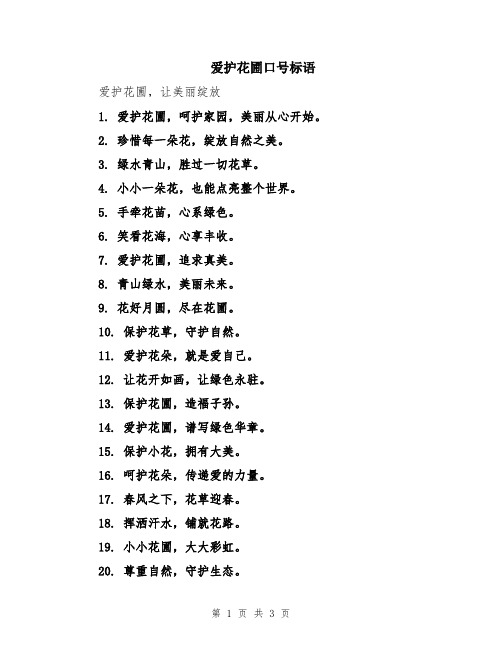 爱护花圃口号标语

爱护花圃，让美丽绽放

1. 爱护花圃，呵护家园，美丽从心开始。

2. 珍惜每一朵花，绽放自然之美。

3. 绿水青山，胜过一切花草。

4. 小小一朵花，也能点亮整个世界。

5. 手牵花苗，心系绿色。

6. 笑看花海，心享丰收。

7. 爱护花圃，追求真美。

8. 青山绿水，美丽未来。

9. 花好月圆，尽在花圃。

10. 保护花草，守护自然。

11. 爱护花朵，就是爱自己。

12. 让花开如画，让绿色永驻。

13. 保护花圃，造福子孙。

14. 爱护花圃，谱写绿色华章。

15. 保护小花，拥有大美。

16. 呵护花朵，传递爱的力量。

17. 春风之下，花草迎春。

18. 挥洒汗水，铺就花路。

19. 小小花圃，大大彩虹。

20. 尊重自然，守护生态。

第 1 页 共 3 页